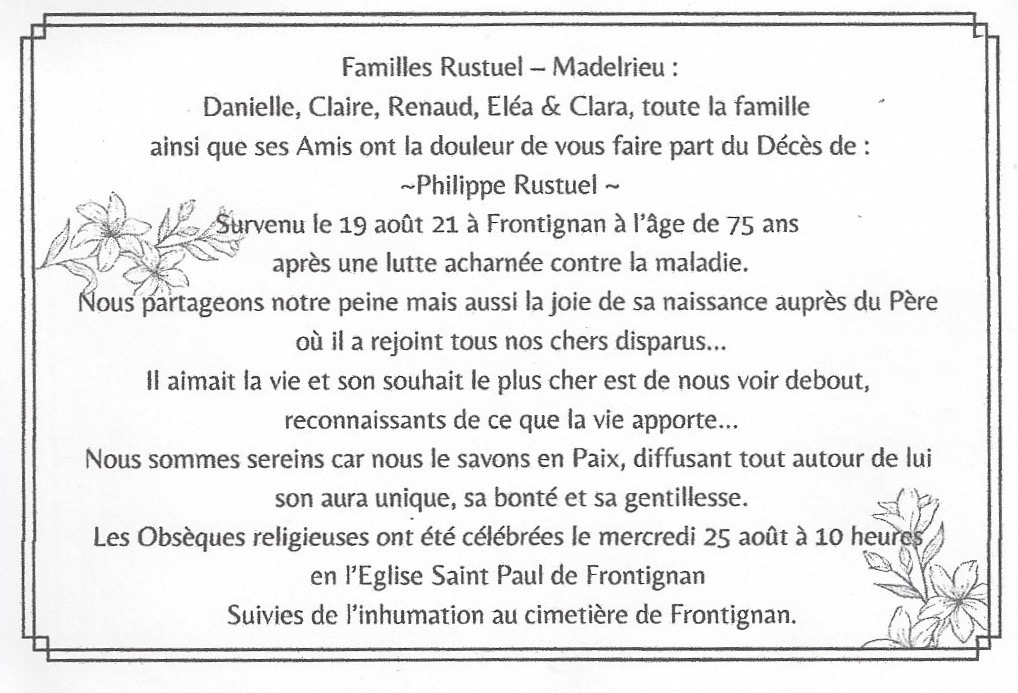 Familles Rustuel – Madelrieu :
Danielle, Claire, Renaud, Eléa & Clara, toute la famille ainsi que ses Amis ont la douleur de vous faire part du Décès de :
~Philippe Rustuel ~
Survenu le 19 août 21 à Frontignan à l'âge de 75 ans après une lutte acharnée contre la maladie.
Nous partageons notre peine mais aussi la joie de sa naissance auprès du Père où il a rejoint tous nos chers disparus…
Il aimait la vie et son souhait le plus cher est de nous voir debout, reconnaissants de ce que la vie apporte…
Nous sommes sereins car nous le savons en Paix, diffusant tout autour de lui son aura unique, sa bonté et sa gentillesse.
Les Obsèques religieuses ont été célébrées le mercredi 25 août à 10 heures en l'Eglise Saint Paul de Frontignan
Suivies de l'inhumation au cimetière de Frontignan.